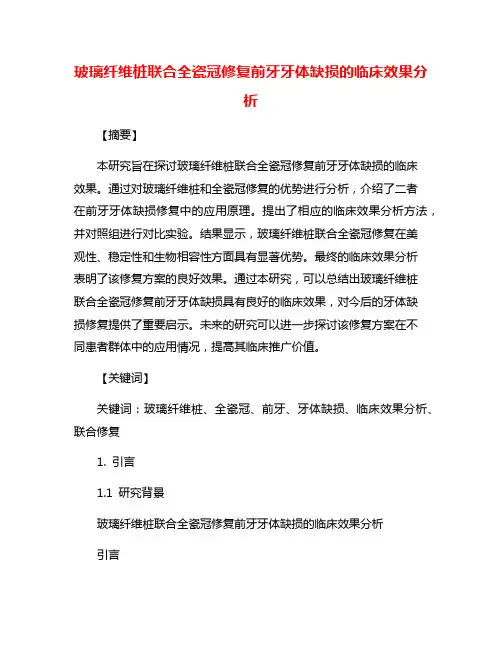 玻璃纤维桩联合全瓷冠修复前牙牙体缺损的临床效果分析

【摘要】

本研究旨在探讨玻璃纤维桩联合全瓷冠修复前牙牙体缺损的临床效果。通过对玻璃纤维桩和全瓷冠修复的优势进行分析，介绍了二者在前牙牙体缺损修复中的应用原理。提出了相应的临床效果分析方法，并对照组进行对比实验。结果显示，玻璃纤维桩联合全瓷冠修复在美观性、稳定性和生物相容性方面具有显著优势。最终的临床效果分析表明了该修复方案的良好效果。通过本研究，可以总结出玻璃纤维桩联合全瓷冠修复前牙牙体缺损具有良好的临床效果，对今后的牙体缺损修复提供了重要启示。未来的研究可以进一步探讨该修复方案在不同患者群体中的应用情况，提高其临床推广价值。

【关键词】

关键词：玻璃纤维桩、全瓷冠、前牙、牙体缺损、临床效果分析、联合修复

1. 引言

1.1 研究背景

玻璃纤维桩联合全瓷冠修复前牙牙体缺损的临床效果分析

引言